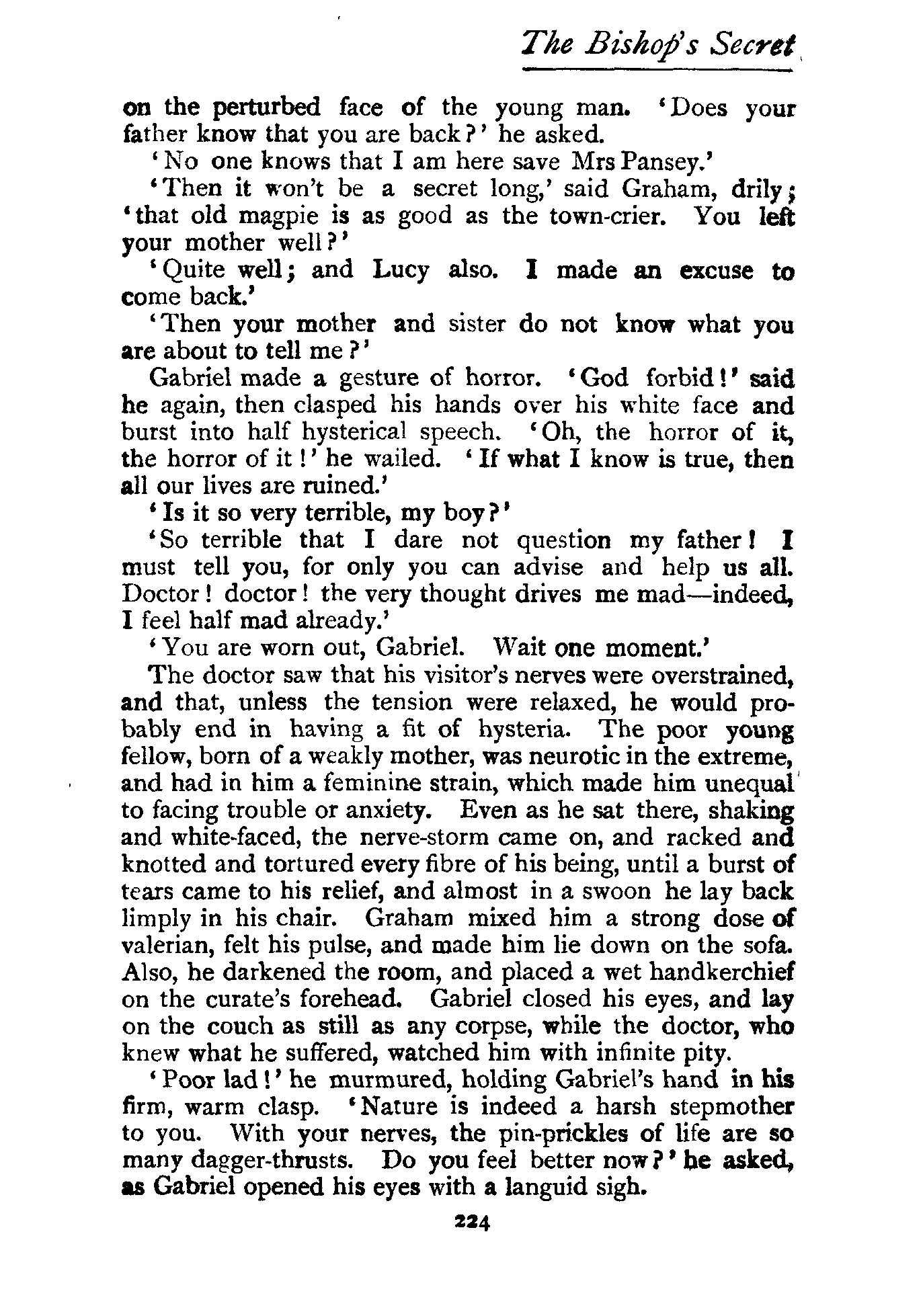 The Bishop's Secret

on the perturbed face of the young man. 'Does your father know that you are back?' he asked.

'No one knows that I am here save Mrs Pansey.'

'Then it won't be a secret long,' said Graham, drily; 'that old magpie is as good as the town-crier. You left your mother well?'

'Quite well; and Lucy also. I made an excuse to come back.'

'Then your mother and sister do not know what you are about to tell me?'

Gabriel made a gesture of horror. 'God forbid!' said he again, then clasped his hands over his white face and burst into half hysterical speech. 'Oh, the horror of it, the horror of it!' he wailed. 'If what I know is true, then all our lives are ruined.'

'Is it so very terrible, my boy?'

'So terrible that I dare not question my father! I must tell you, for only you can advise and help us all. Doctor! doctor! the very thought drives me mad—indeed, I feel half mad already.'

'You are worn out, Gabriel. Wait one moment.'

The doctor saw that his visitor's nerves were overstrained, and that, unless the tension were relaxed, he would probably end in having a fit of hysteria. The poor young fellow, born of a weakly mother, was neurotic in the extreme, and had in him a feminine strain, which made him unequal to facing trouble or anxiety. Even as he sat there, shaking and white-faced, the nerve-storm came on, and racked and knotted and tortured every fibre of his being, until a burst of tears came to his relief, and almost in a swoon he lay back limply in his chair. Graham mixed him a strong dose of valerian, felt his pulse, and made him lie down on the sofa. Also, he darkened the room, and placed a wet handkerchief on the curate's forehead. Gabriel closed his eyes, and lay on the couch as still as any corpse, while the doctor, who knew what he suffered, watched him with infinite pity.

'Poor lad!' he murmured, holding Gabriel's hand in his firm, warm clasp. 'Nature is indeed a harsh stepmother to you. With your nerves, the pin-prickles of life are so many dagger-thrusts. Do you feel better now?' he asked, as Gabriel opened his eyes with a languid sigh.

224